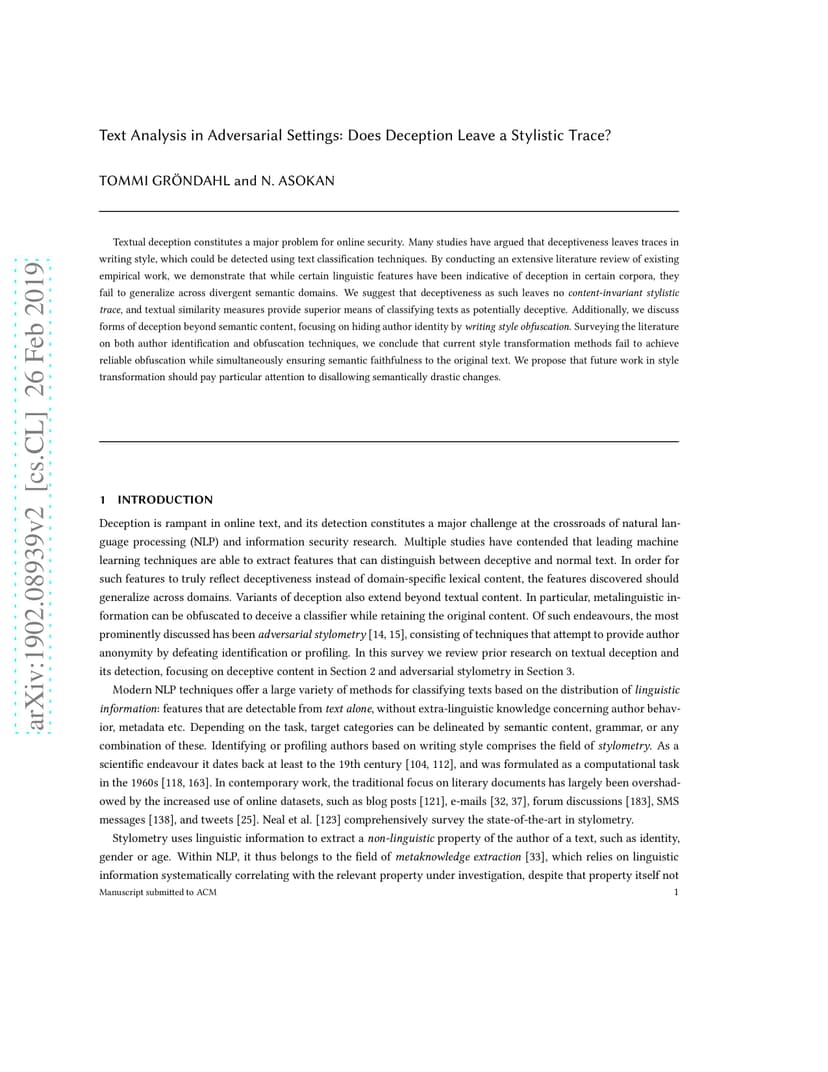 arXiv:1902.08939v2 [cs.CL] 26 Feb 2019

Text Analysis in Adversarial Settings: Does Deception Leave a Stylistic Trace?

TOMMI GRÖNDAHL and N. ASOKAN

Textual deception constitutes a major problem for online security. Many studies have argued that deceptiveness leaves traces in writing style, which could be detected using text classification techniques. By conducting an extensive literature review of existing empirical work, we demonstrate that while certain linguistic features have been indicative of deception in certain corpora, they fail to generalize across divergent semantic domains. We suggest that deceptiveness as such leaves no content-invariant stylistic trace, and textual similarity measures provide superior means of classifying texts as potentially deceptive. Additionally, we discuss forms of deception beyond semantic content, focusing on hiding author identity by writing style obfuscation. Surveying the literature on both author identification and obfuscation techniques, we conclude that current style transformation methods fail to achieve reliable obfuscation while simultaneously ensuring semantic faithfulness to the original text. We propose that future work in style transformation should pay particular attention to disallowing semantically drastic changes.

1 INTRODUCTION

Deception is rampant in online text, and its detection constitutes a major challenge at the crossroads of natural language processing (NLP) and information security research. Multiple studies have contended that leading machine learning techniques are able to extract features that can distinguish between deceptive and normal text. In order for such features to truly reflect deceptiveness instead of domain-specific lexical content, the features discovered should generalize across domains. Variants of deception also extend beyond textual content. In particular, metalinguistic information can be obfuscated to deceive a classifier while retaining the original content. Of such endeavours, the most prominently discussed has been adversarial stylometry [14, 15], consisting of techniques that attempt to provide author anonymity by defeating identification or profiling. In this survey we review prior research on textual deception and its detection, focusing on deceptive content in Section 2 and adversarial stylometry in Section 3.

Modern NLP techniques offer a large variety of methods for classifying texts based on the distribution of linguistic information: features that are detectable from text alone, without extra-linguistic knowledge concerning author behavior, metadata etc. Depending on the task, target categories can be delineated by semantic content, grammar, or any combination of these. Identifying or profiling authors based on writing style comprises the field of stylometry. As a scientific endeavour it dates back at least to the 19th century [104, 112], and was formulated as a computational task in the 1960s [118, 163]. In contemporary work, the traditional focus on literary documents has largely been overshadowed by the increased use of online datasets, such as blog posts [121], e-mails [32, 37], forum discussions [183], SMS messages [138], and tweets [25]. Neal et al. [123] comprehensively survey the state-of-the-art in stylometry.

Stylometry uses linguistic information to extract a non-linguistic property of the author of a text, such as identity, gender or age. Within NLP, it thus belongs to the field of metaknowledge extraction [33], which relies on linguistic information systematically correlating with the relevant property under investigation, despite that property itself not

Manuscript submitted to ACM	1